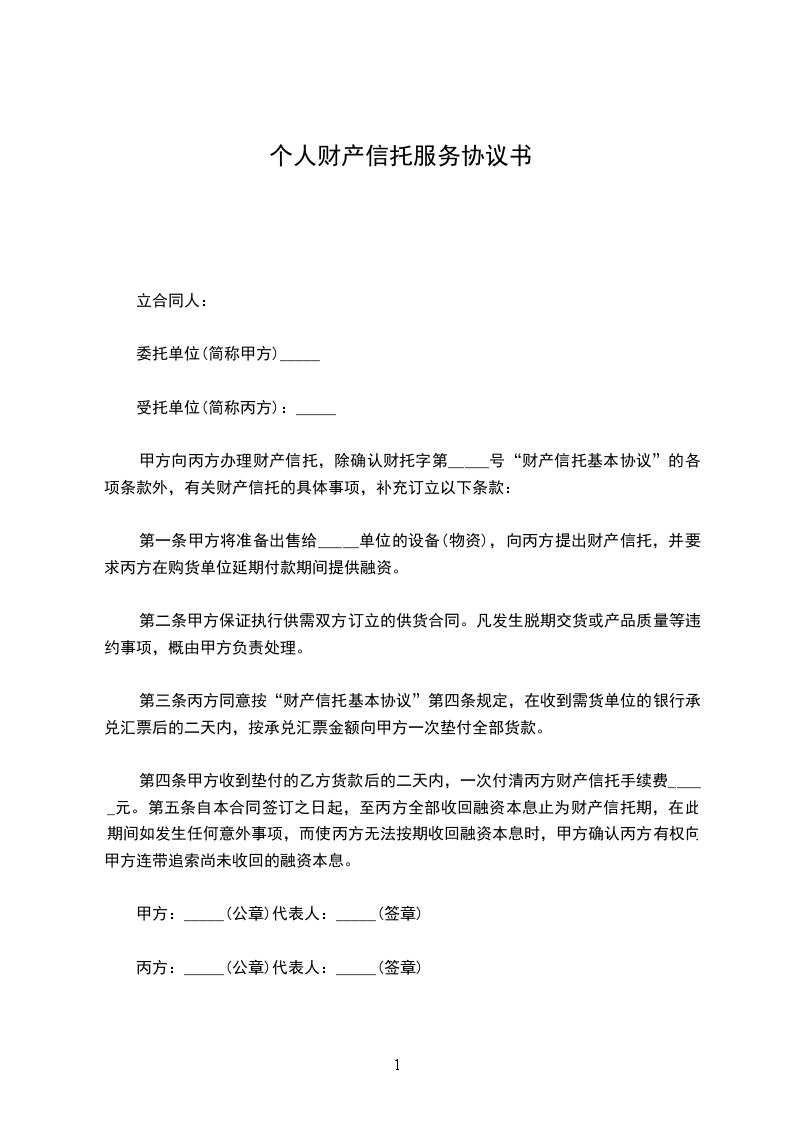 个人财产信托服务协议书

立合同人：

委托单位(简称甲方)_____

受托单位(简称丙方)：_____

甲方向丙方办理财产信托，除确认财托字第_____号“财产信托基本协议”的各项条款外，有关财产信托的具体事项，补充订立以下条款：

第一条甲方将准备出售给_____单位的设备(物资)，向丙方提出财产信托，并要求丙方在购货单位延期付款期间提供融资。

第二条甲方保证执行供需双方订立的供货合同。凡发生脱期交货或产品质量等违约事项，概由甲方负责处理。

第三条丙方同意按“财产信托基本协议”第四条规定，在收到需货单位的银行承兑汇票后的二天内，按承兑汇票金额向甲方一次垫付全部货款。

第四条甲方收到垫付的乙方货款后的二天内，一次付清丙方财产信托手续费_____元。第五条自本合同签订之日起，至丙方全部收回融资本息止为财产信托期，在此期间如发生任何意外事项，而使丙方无法按期收回融资本息时，甲方确认丙方有权向甲方连带追索尚未收回的融资本息。

甲方：_____(公章)代表人：_____(签章)

丙方：_____(公章)代表人：_____(签章)

1